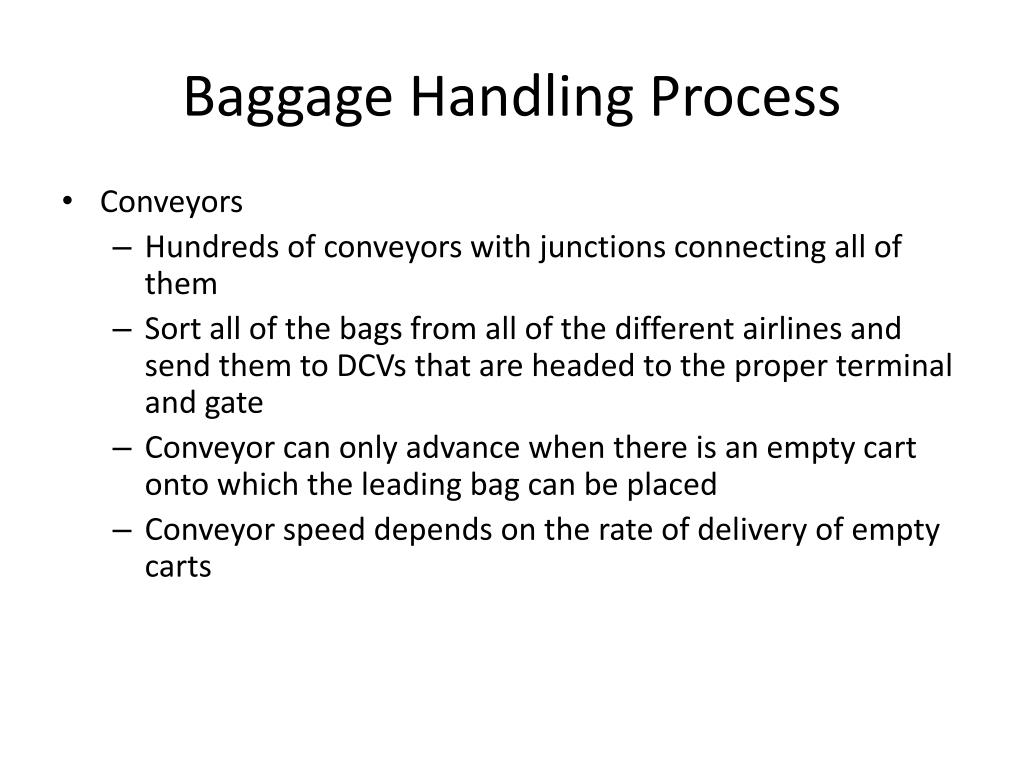 Baggage Handling Process

• Conveyors
– Hundreds of conveyors with junctions connecting all of them
– Sort all of the bags from all of the different airlines and send them to DCVs that are headed to the proper terminal and gate
– Conveyor can only advance when there is an empty cart onto which the leading bag can be placed
– Conveyor speed depends on the rate of delivery of empty carts